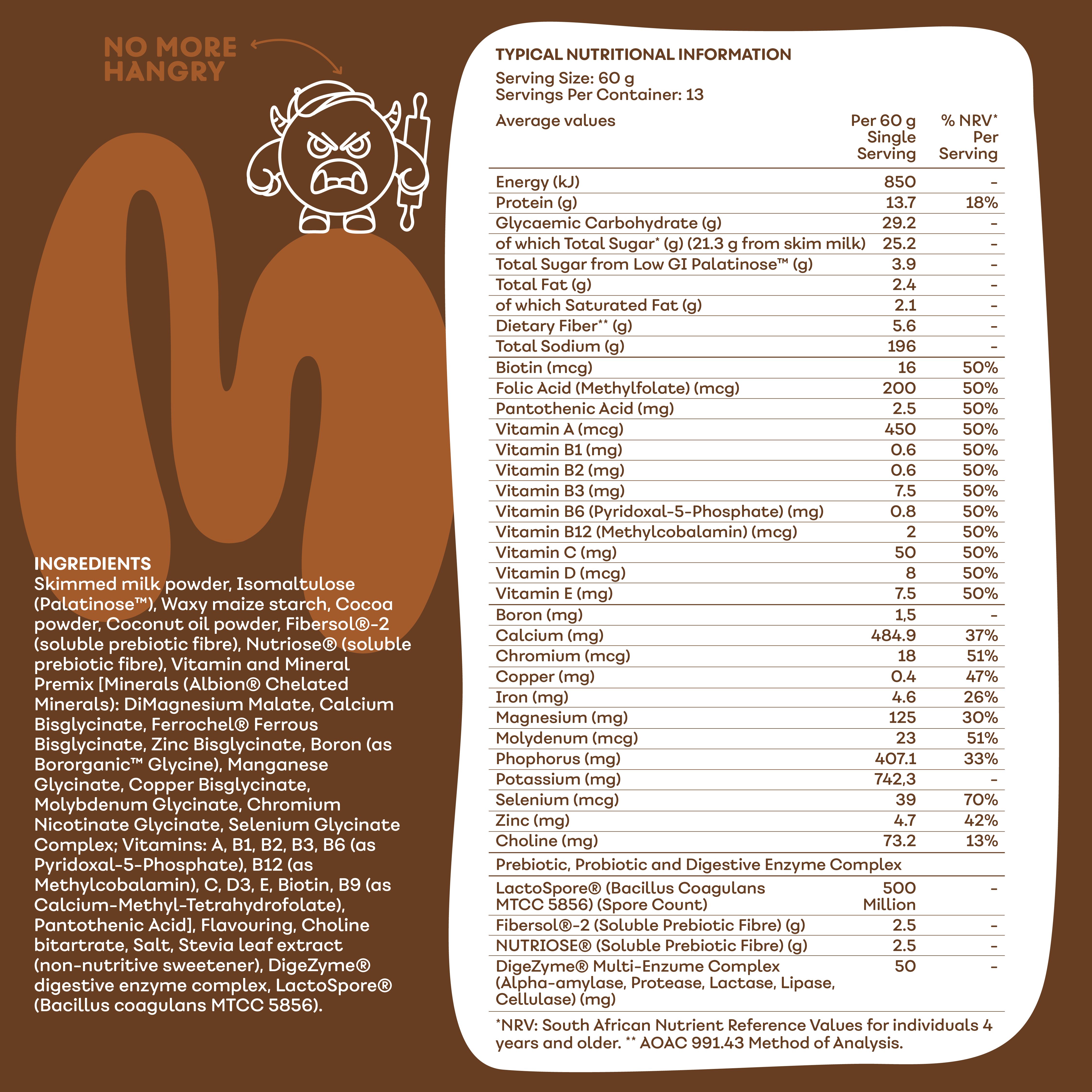 NO MORE HANGRY

INGREDIENTS
Skimmed milk powder, Isomaltulose (Palatinose™), Waxy maize starch, Cocoa powder, Coconut oil powder, Fibersol®-2 (soluble prebiotic fibre), Nutriose® (soluble prebiotic fibre), Vitamin and Mineral Premix [Minerals (Albion® Chelated Minerals): DiMagnesium Malate, Calcium Bisglycinate, Ferrochel® Ferrous Bisglycinate, Zinc Bisglycinate, Boron (as Bororganic™ Glycine), Manganese Glycinate, Copper Bisglycinate, Molybdenum Glycinate, Chromium Nicotinate Glycinate, Selenium Glycinate Complex; Vitamins: A, B1, B2, B3, B6 (as Pyridoxal-5-Phosphate), B12 (as Methylcobalamin), C, D3, E, Biotin, B9 (as Calcium-Methyl-Tetrahydrofolate), Pantothenic Acid], Flavouring, Choline bitartrate, Salt, Stevia leaf extract (non-nutritive sweetener), DigeZyme® digestive enzyme complex, LactoSpore® (Bacillus coagulans MTCC 5856).

TYPICAL NUTRITIONAL INFORMATION
Serving Size: 60 g
Servings Per Container: 13

| Average values | Per 60 g Single Serving | % NRV* Per Serving |
|---|---|---|
| Energy (kJ) | 850 | - |
| Protein (g) | 13.7 | 18% |
| Glycaemic Carbohydrate (g) | 29.2 | - |
| of which Total Sugar* (g) (21.3 g from skim milk) | 25.2 | - |
| Total Sugar from Low GI Palatinose™ (g) | 3.9 | - |
| Total Fat (g) | 2.4 | - |
| of which Saturated Fat (g) | 2.1 | - |
| Dietary Fiber** (g) | 5.6 | - |
| Total Sodium (g) | 196 | - |
| Biotin (mcg) | 16 | 50% |
| Folic Acid (Methylfolate) (mcg) | 200 | 50% |
| Pantothenic Acid (mg) | 2.5 | 50% |
| Vitamin A (mcg) | 450 | 50% |
| Vitamin B1 (mg) | 0.6 | 50% |
| Vitamin B2 (mg) | 0.6 | 50% |
| Vitamin B3 (mg) | 7.5 | 50% |
| Vitamin B6 (Pyridoxal-5-Phosphate) (mg) | 0.8 | 50% |
| Vitamin B12 (Methylcobalamin) (mcg) | 2 | 50% |
| Vitamin C (mg) | 50 | 50% |
| Vitamin D (mcg) | 8 | 50% |
| Vitamin E (mg) | 7.5 | 50% |
| Boron (mg) | 1,5 | - |
| Calcium (mg) | 484.9 | 37% |
| Chromium (mcg) | 18 | 51% |
| Copper (mg) | 0.4 | 47% |
| Iron (mg) | 4.6 | 26% |
| Magnesium (mg) | 125 | 30% |
| Molydenum (mcg) | 23 | 51% |
| Phophorus (mg) | 407.1 | 33% |
| Potassium (mg) | 742,3 | - |
| Selenium (mcg) | 39 | 70% |
| Zinc (mg) | 4.7 | 42% |
| Choline (mg) | 73.2 | 13% |
| Prebiotic, Probiotic and Digestive Enzyme Complex | | |
| LactoSpore® (Bacillus Coagulans MTCC 5856) (Spore Count) | 500 Million | - |
| Fibersol®-2 (Soluble Prebiotic Fibre) (g) | 2.5 | - |
| NUTRIOSE® (Soluble Prebiotic Fibre) (g) | 2.5 | - |
| DigeZyme® Multi-Enzume Complex (Alpha-amylase, Protease, Lactase, Lipase, Cellulase) (mg) | 50 | - |

*NRV: South African Nutrient Reference Values for individuals 4 years and older. ** AOAC 991.43 Method of Analysis.